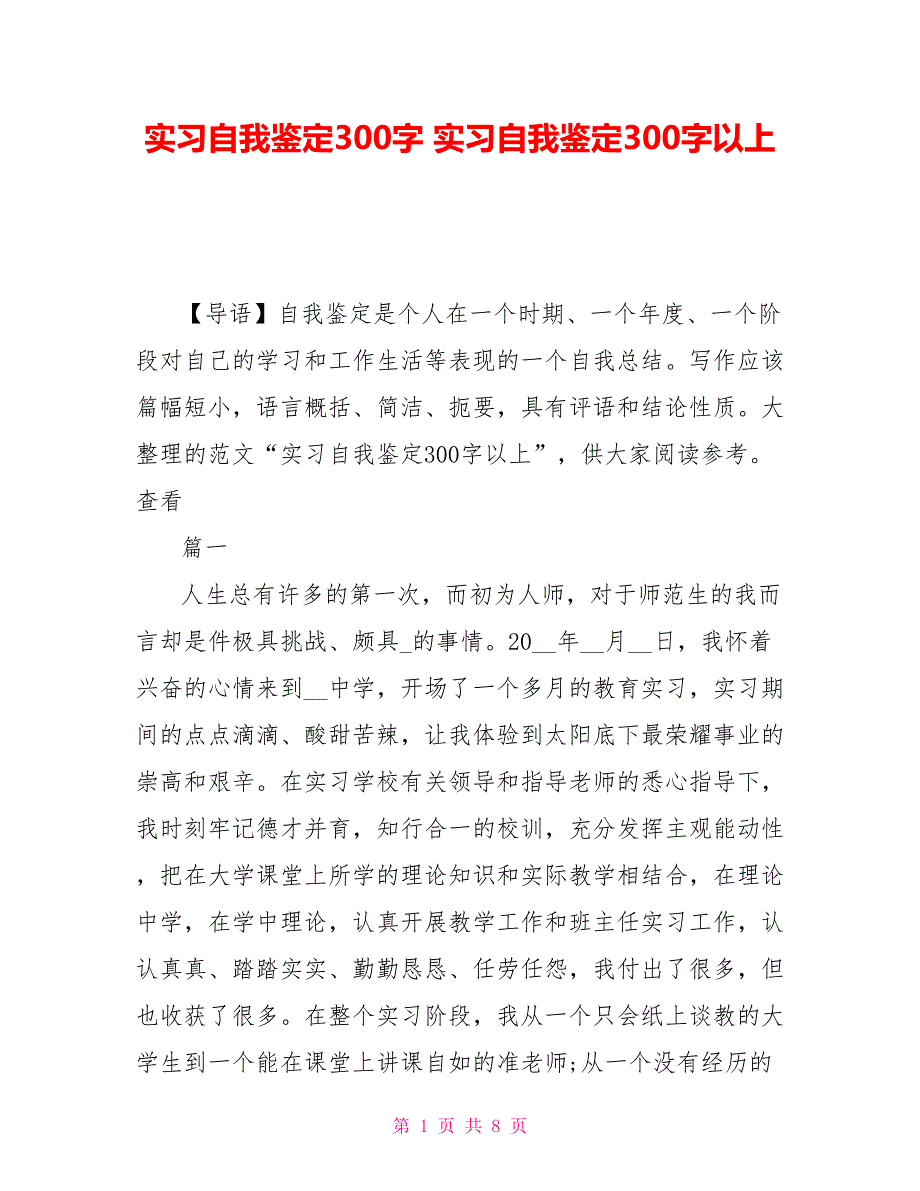 实习自我鉴定300字 实习自我鉴定300字以上

【导语】自我鉴定是个人在一个时期、一个年度、一个阶段对自己的学习和工作生活等表现的一个自我总结。写作应该篇幅短小，语言概括、简洁、扼要，具有评语和结论性质。大整理的范文“实习自我鉴定300字以上”，供大家阅读参考。查看

篇一

人生总有许多的第一次，而初为人师，对于师范生的我而言却是件极具挑战、颇具_的事情。20__年__月__日，我怀着兴奋的心情来到__中学，开场了一个多月的教育实习，实习期间的点点滴滴、酸甜苦辣，让我体验到太阳底下最荣耀事业的崇高和艰辛。在实习学校有关领导和指导老师的悉心指导下，我时刻牢记德才并育，知行合一的校训，充分发挥主观能动性，把在大学课堂上所学的理论知识和实际教学相结合，在理论中学，在学中理论，认真开展教学工作和班主任实习工作，认认真真、踏踏实实、勤勤恳恳、任劳任怨，我付出了很多，但也收获了很多。在整个实习阶段，我从一个只会纸上谈教的大学生到一个能在课堂上讲课自如的准老师;从一个没有经历的

第 1 页 共 8 页